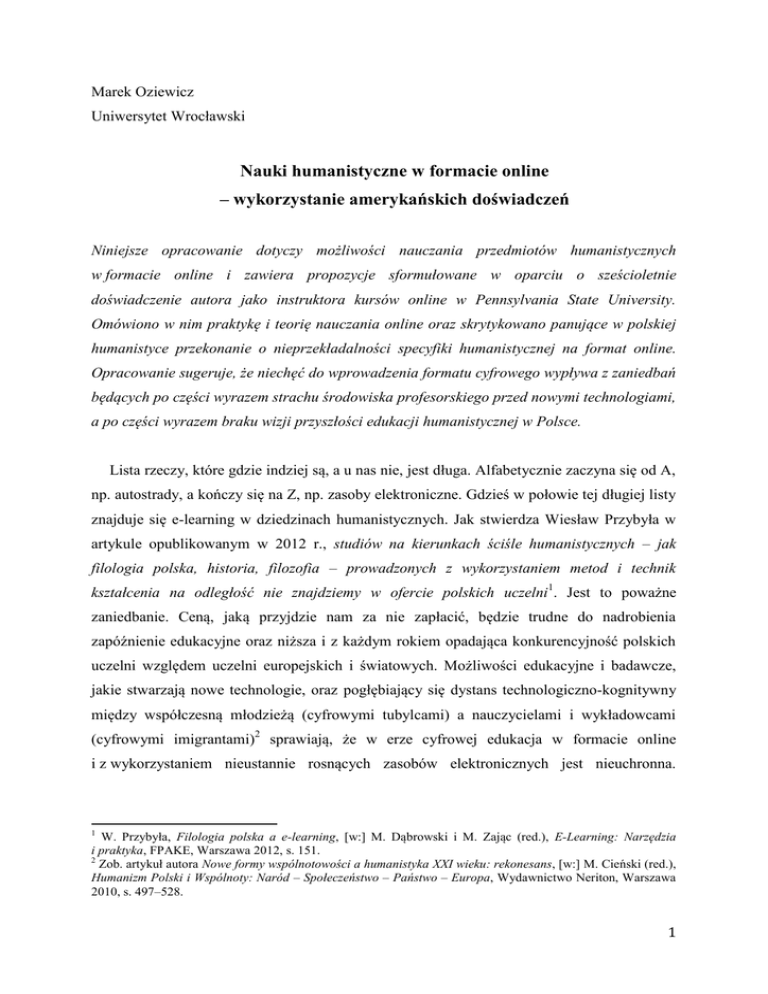 Marek Oziewicz
Uniwersytet Wrocławski

Nauki humanistyczne w formacie online
– wykorzystanie amerykańskich doświadczeń

Niniejsze opracowanie dotyczy możliwości nauczania przedmiotów humanistycznych w formacie online i zawiera propozycje sformułowane w oparciu o sześcioletnie doświadczenie autora jako instruktora kursów online w Pennsylvania State University. Omówiono w nim praktykę i teorię nauczania online oraz skrytykowano panujące w polskiej humanistyce przekonanie o nieprzekładalności specyfiki humanistycznej na format online. Opracowanie sugeruje, że niechęć do wprowadzenia formatu cyfrowego wypływa z zaniedbań będących po części wyrazem strachu środowiska profesorskiego przed nowymi technologiami, a po części wyrazem braku wizji przyszłości edukacji humanistycznej w Polsce.

Lista rzeczy, które gdzie indziej są, a u nas nie, jest długa. Alfabetycznie zaczyna się od A, np. autostrady, a kończy się na Z, np. zasoby elektroniczne. Gdzieś w połowie tej długiej listy znajduje się e-learning w dziedzinach humanistycznych. Jak stwierdza Wiesław Przybyła w artykule opublikowanym w 2012 r., studiów na kierunkach ściśle humanistycznych – jak filologia polska, historia, filozofia – prowadzonych z wykorzystaniem metod i technik kształcenia na odległość nie znajdziemy w ofercie polskich uczelni$^1$. Jest to poważne zaniedbanie. Ceną, jaką przyjdzie nam za nie zapłacić, będzie trudne do nadrobienia zapóźnienie edukacyjne oraz niższa i z każdym rokiem opadająca konkurencyjność polskich uczelni względem uczelni europejskich i światowych. Możliwości edukacyjne i badawcze, jakie stwarzają nowe technologie, oraz pogłębiający się dystans technologiczno-kognitywny między współczesną młodzieżą (cyfrowymi tubylcami) a nauczycielami i wykładowcami (cyfrowymi imigrantami)$^2$ sprawiają, że w erze cyfrowej edukacja w formacie online i z wykorzystaniem nieustannie rosnących zasobów elektronicznych jest nieuchronna.

$^1$ W. Przybyła, Filologia polska a e-learning, [w:] M. Dąbrowski i M. Zając (red.), E-Learning: Narzędzia i praktyka, FPAKE, Warszawa 2012, s. 151.
$^2$ Zob. artykuł autora Nowe formy wspólnotowości a humanistyka XXI wieku: rekonesans, [w:] M. Cieński (red.), Humanizm Polski i Wspólnoty: Naród – Społeczeństwo – Państwo – Europa, Wydawnictwo Neriton, Warszawa 2010, s. 497–528.

1